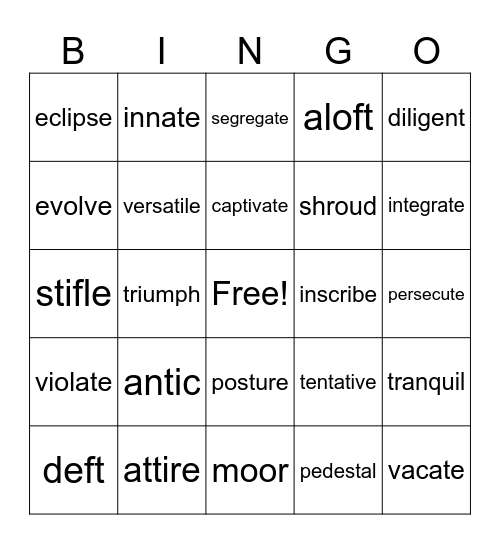 | B | I | N | G | O |
|---|---|---|---|---|
| eclipse | innate | segregate | aloft | diligent |
| evolve | versatile | captivate | shroud | integrate |
| stifle | triumph | Free! | inscribe | persecute |
| violate | antic | posture | tentative | tranquil |
| deft | attire | moor | pedestal | vacate |